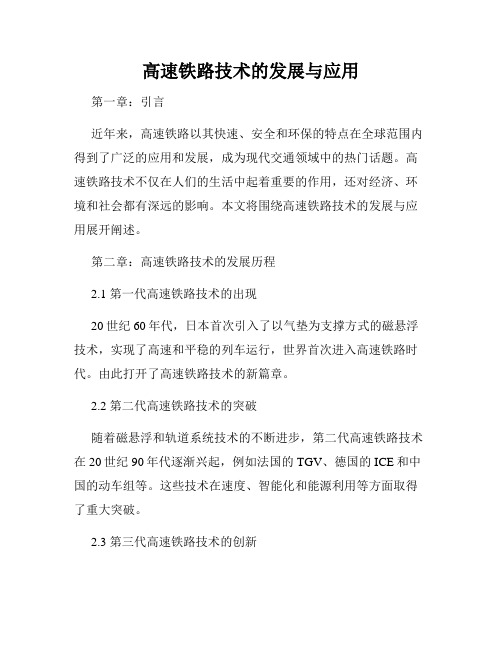 高速铁路技术的发展与应用

第一章：引言

近年来，高速铁路以其快速、安全和环保的特点在全球范围内得到了广泛的应用和发展，成为现代交通领域中的热门话题。高速铁路技术不仅在人们的生活中起着重要的作用，还对经济、环境和社会都有深远的影响。本文将围绕高速铁路技术的发展与应用展开阐述。

第二章：高速铁路技术的发展历程

2.1 第一代高速铁路技术的出现

20 世纪 60 年代，日本首次引入了以气垫为支撑方式的磁悬浮技术，实现了高速和平稳的列车运行，世界首次进入高速铁路时代。由此打开了高速铁路技术的新篇章。

2.2 第二代高速铁路技术的突破

随着磁悬浮和轨道系统技术的不断进步，第二代高速铁路技术在 20 世纪 90 年代逐渐兴起，例如法国的 TGV、德国的 ICE 和中国的动车组等。这些技术在速度、智能化和能源利用等方面取得了重大突破。

2.3 第三代高速铁路技术的创新